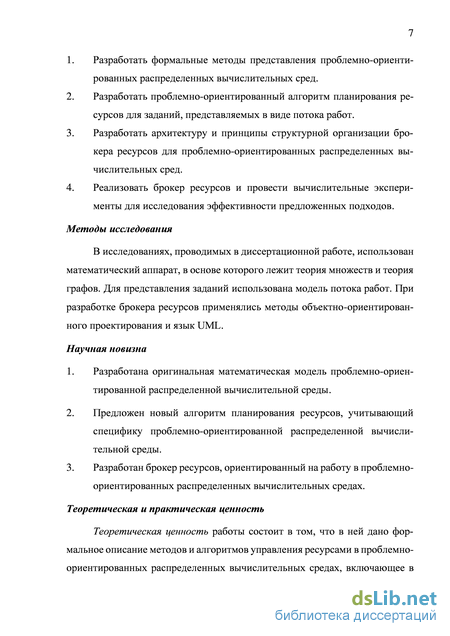 7

1. Разработать формальные методы представления проблемно-ориентированных распределенных вычислительных сред.

2. Разработать проблемно-ориентированный алгоритм планирования ресурсов для заданий, представляемых в виде потока работ.

3. Разработать архитектуру и принципы структурной организации брокера ресурсов для проблемно-ориентированных распределенных вычислительных сред.

4. Реализовать брокер ресурсов и провести вычислительные эксперименты для исследования эффективности предложенных подходов.

Методы исследования

В исследованиях, проводимых в диссертационной работе, использован математический аппарат, в основе которого лежит теория множеств и теория графов. Для представления заданий использована модель потока работ. При разработке брокера ресурсов применялись методы объектно-ориентированного проектирования и язык UML.

Научная новизна

1. Разработана оригинальная математическая модель проблемно-ориентированной распределенной вычислительной среды.

2. Предложен новый алгоритм планирования ресурсов, учитывающий специфику проблемно-ориентированной распределенной вычислительной среды.

3. Разработан брокер ресурсов, ориентированный на работу в проблемно-ориентированных распределенных вычислительных средах.

Теоретическая и практическая ценность

Теоретическая ценность работы состоит в том, что в ней дано формальное описание методов и алгоритмов управления ресурсами в проблемно-ориентированных распределенных вычислительных средах, включающее в

dsLib.net
библиотека диссертаций